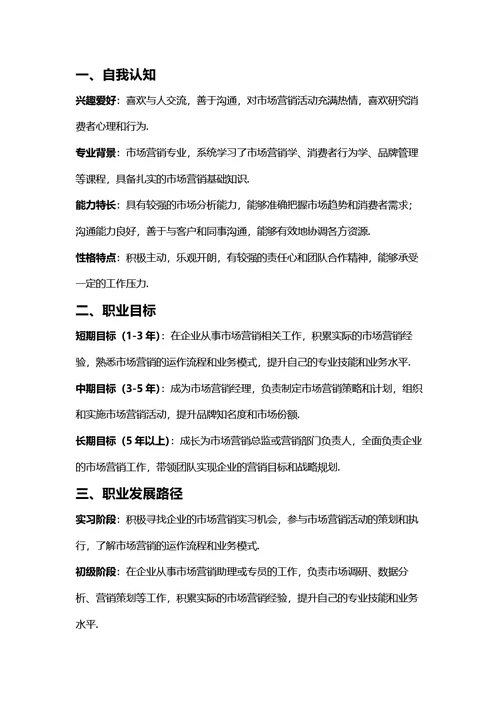 一、自我认知

兴趣爱好：喜欢与人交流，善于沟通，对市场营销活动充满热情，喜欢研究消费者心理和行为.

专业背景：市场营销专业，系统学习了市场营销学、消费者行为学、品牌管理等课程，具备扎实的市场营销基础知识.

能力特长：具有较强的市场分析能力，能够准确把握市场趋势和消费者需求；沟通能力良好，善于与客户和同事沟通，能够有效地协调各方资源.

性格特点：积极主动，乐观开朗，有较强的责任心和团队合作精神，能够承受一定的工作压力.

二、职业目标

短期目标（1-3 年）：在企业从事市场营销相关工作，积累实际的市场营销经验，熟悉市场营销的运作流程和业务模式，提升自己的专业技能和业务水平.

中期目标（3-5 年）：成为市场营销经理，负责制定市场营销策略和计划，组织和实施市场营销活动，提升品牌知名度和市场份额.

长期目标（5 年以上）：成长为市场营销总监或营销部门负责人，全面负责企业的市场营销工作，带领团队实现企业的营销目标和战略规划.

三、职业发展路径

实习阶段：积极寻找企业的市场营销实习机会，参与市场营销活动的策划和执行，了解市场营销的运作流程和业务模式.

初级阶段：在企业从事市场营销助理或专员的工作，负责市场调研、数据分析、营销策划等工作，积累实际的市场营销经验，提升自己的专业技能和业务水平.